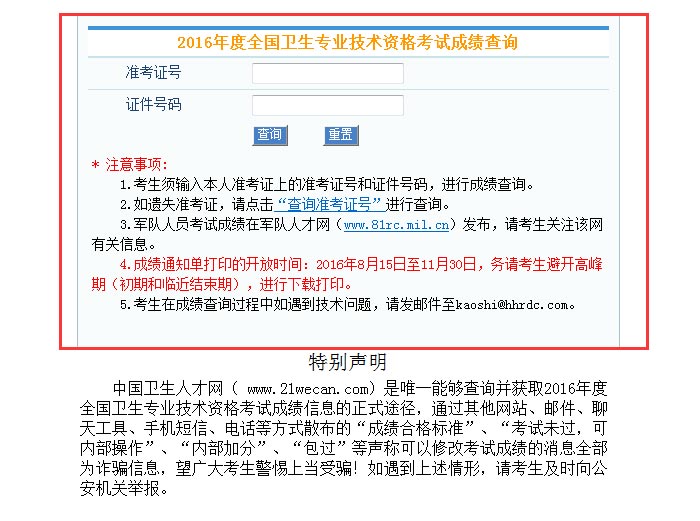 2016年度全国卫生专业技术资格考试成绩查询

准考证号

证件号码

查询 重置

* 注意事项:

1.考生须输入本人准考证上的准考证号和证件号码，进行成绩查询。

2.如遗失准考证，请点击“查询准考证号”进行查询。

3.军队人员考试成绩在军队人才网（www.81rc.mil.cn）发布，请考生关注该网有关信息。

4.成绩通知单打印的开放时间：2016年8月15日至11月30日，务请考生避开高峰期（初期和临近结束期），进行下载打印。

5.考生在成绩查询过程中如遇到技术问题，请发邮件至kaoshi@hhrdc.com。

特别声明

中国卫生人才网（ www.21wecan.com）是唯一能够查询并获取2016年度全国卫生专业技术资格考试成绩信息的正式途径，通过其他网站、邮件、聊天工具、手机短信、电话等方式散布的“成绩合格标准”、“考试未过，可内部操作”、“内部加分”、“包过”等声称可以修改考试成绩的消息全部为诈骗信息，望广大考生警惕上当受骗！如遇到上述情形，请考生及时向公安机关举报。